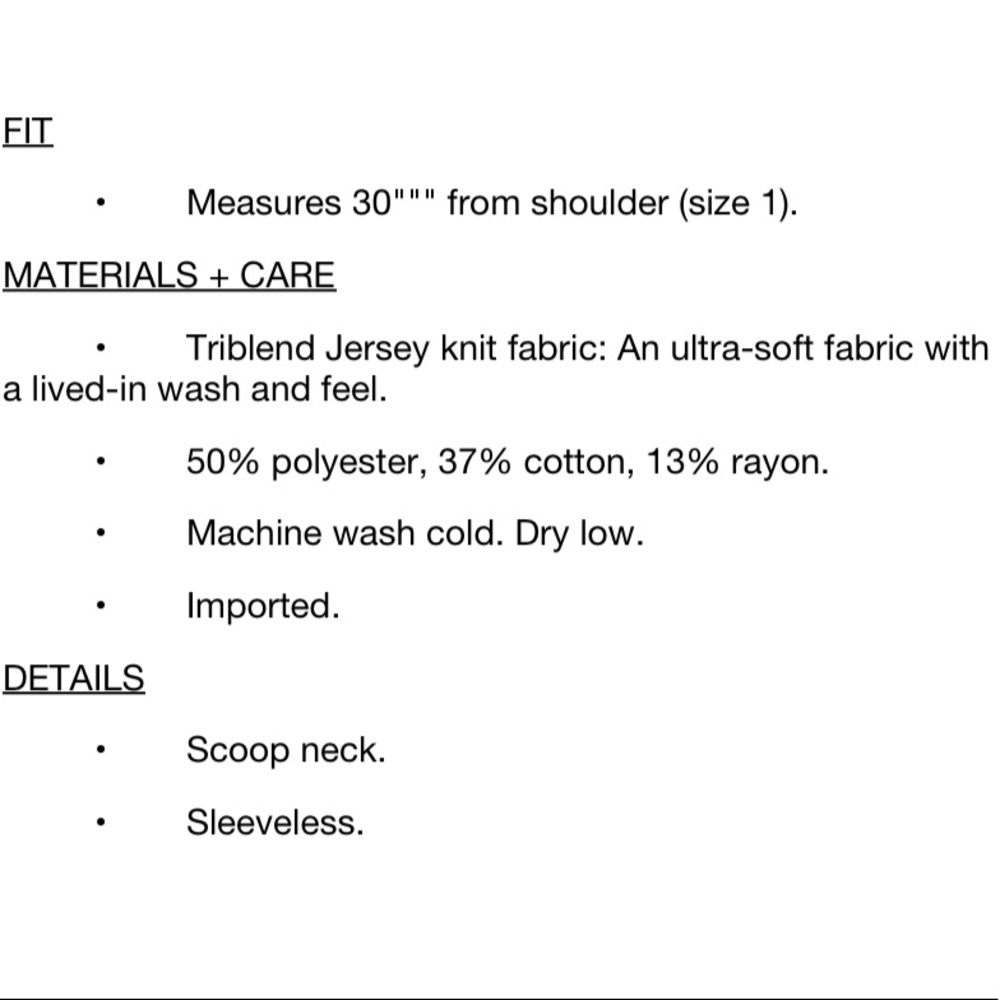 FIT

• Measures 30""" from shoulder (size 1).

MATERIALS + CARE

• Triblend Jersey knit fabric: An ultra-soft fabric with a lived-in wash and feel.

• 50% polyester, 37% cotton, 13% rayon.

• Machine wash cold. Dry low.

• Imported.

DETAILS

• Scoop neck.

• Sleeveless.